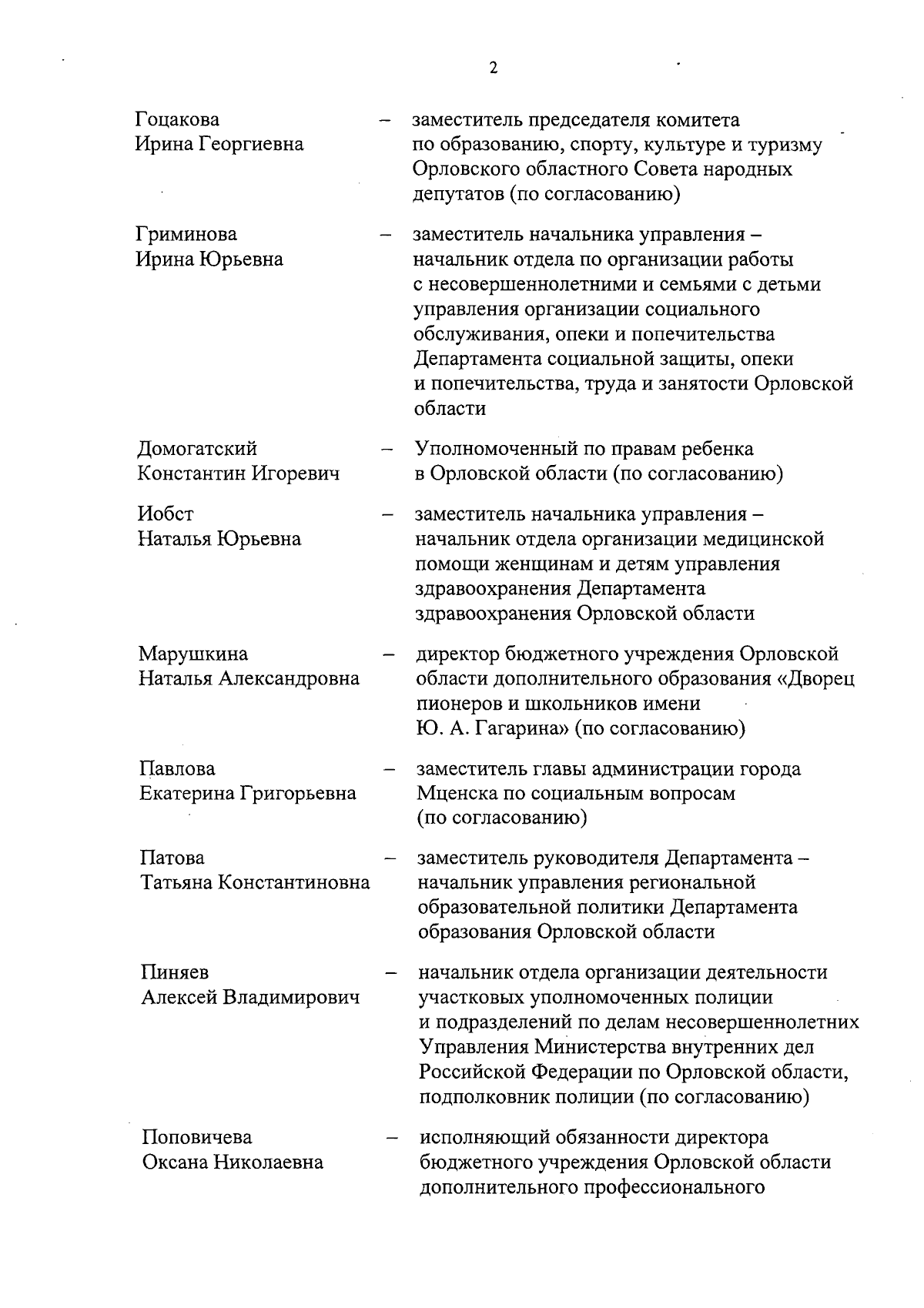 2

Гоцакова Ирина Георгиевна – заместитель председателя комитета по образованию, спорту, культуре и туризму Орловского областного Совета народных депутатов (по согласованию)

Гриминова Ирина Юрьевна – заместитель начальника управления – начальник отдела по организации работы с несовершеннолетними и семьями с детьми управления организации социального обслуживания, опеки и попечительства Департамента социальной защиты, опеки и попечительства, труда и занятости Орловской области

Домогатский Константин Игоревич – Уполномоченный по правам ребенка в Орловской области (по согласованию)

Иобст Наталья Юрьевна – заместитель начальника управления – начальник отдела организации медицинской помощи женщинам и детям управления здравоохранения Департамента здравоохранения Орловской области

Марушкина Наталья Александровна – директор бюджетного учреждения Орловской области дополнительного образования «Дворец пионеров и школьников имени Ю. А. Гагарина» (по согласованию)

Павлова Екатерина Григорьевна – заместитель главы администрации города Мценска по социальным вопросам (по согласованию)

Патова Татьяна Константиновна – заместитель руководителя Департамента – начальник управления региональной образовательной политики Департамента образования Орловской области

Пиняев Алексей Владимирович – начальник отдела организации деятельности участковых уполномоченных полиции и подразделений по делам несовершеннолетних Управления Министерства внутренних дел Российской Федерации по Орловской области, подполковник полиции (по согласованию)

Поповичева Оксана Николаевна – исполняющий обязанности директора бюджетного учреждения Орловской области дополнительного профессионального